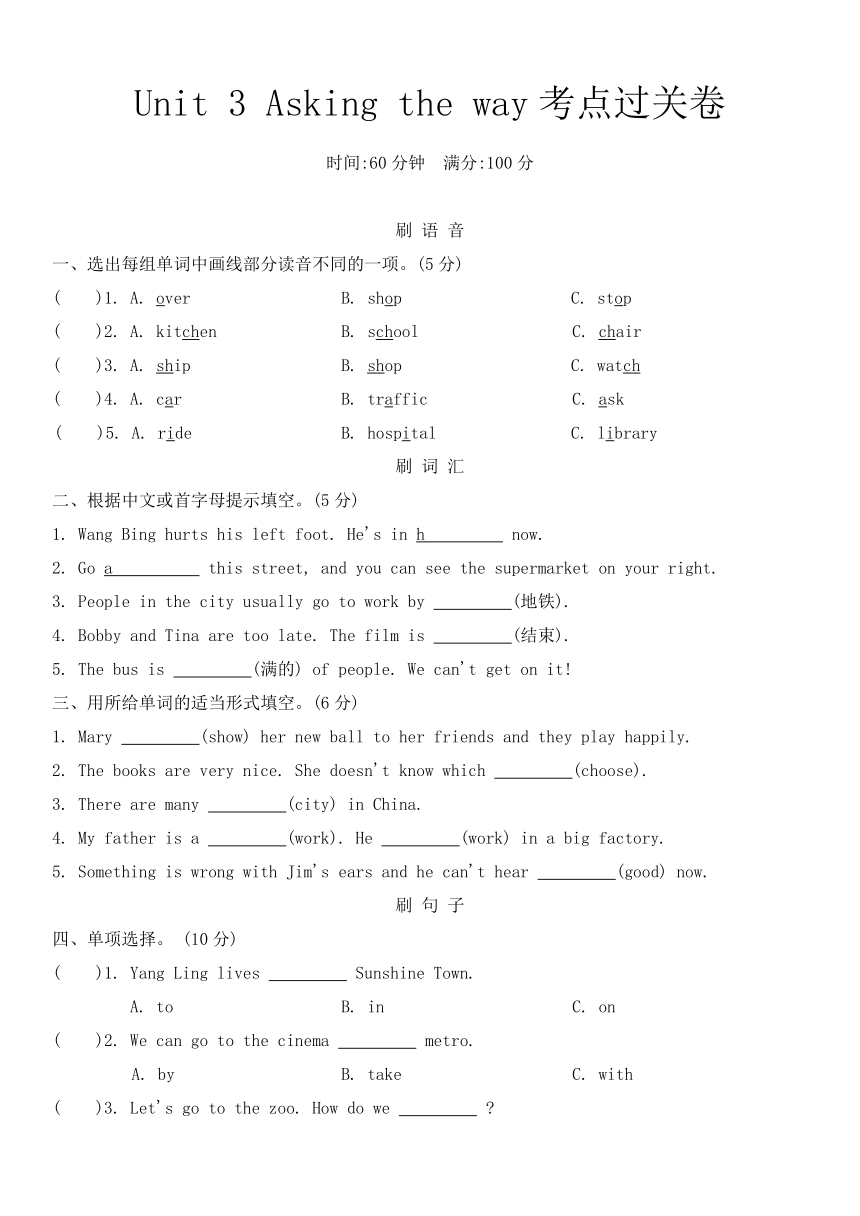 Unit 3 Asking the way 考点过关卷

时间:60 分钟　满分:100 分

刷 语 音

一、选出每组单词中画线部分读音不同的一项。(5 分)

(　　)1. A. over　　B. shop　　C. stop

(　　)2. A. kitchen　　B. school　　C. chair

(　　)3. A. ship　　B. shop　　C. watch

(　　)4. A. car　　B. traffic　　C. ask

(　　)5. A. ride　　B. hospital　　C. library

刷 词 汇

二、根据中文或首字母提示填空。(5 分)

1. Wang Bing hurts his left foot. He's in h_________ now.

2. Go a__________ this street, and you can see the supermarket on your right.

3. People in the city usually go to work by _________(地铁).

4. Bobby and Tina are too late. The film is _________(结束).

5. The bus is _________(满的) of people. We can't get on it!

三、用所给单词的适当形式填空。(6 分)

1. Mary _________(show) her new ball to her friends and they play happily.

2. The books are very nice. She doesn't know which _________(choose).

3. There are many _________(city) in China.

4. My father is a _________(work). He _________(work) in a big factory.

5. Something is wrong with Jim's ears and he can't hear _________(good) now.

刷 句 子

四、单项选择。 (10 分)

(　　)1. Yang Ling lives _________ Sunshine Town.

A. to　　B. in　　C. on

(　　)2. We can go to the cinema _________ metro.

A. by　　B. take　　C. with

(　　)3. Let's go to the zoo. How do we _________ ?